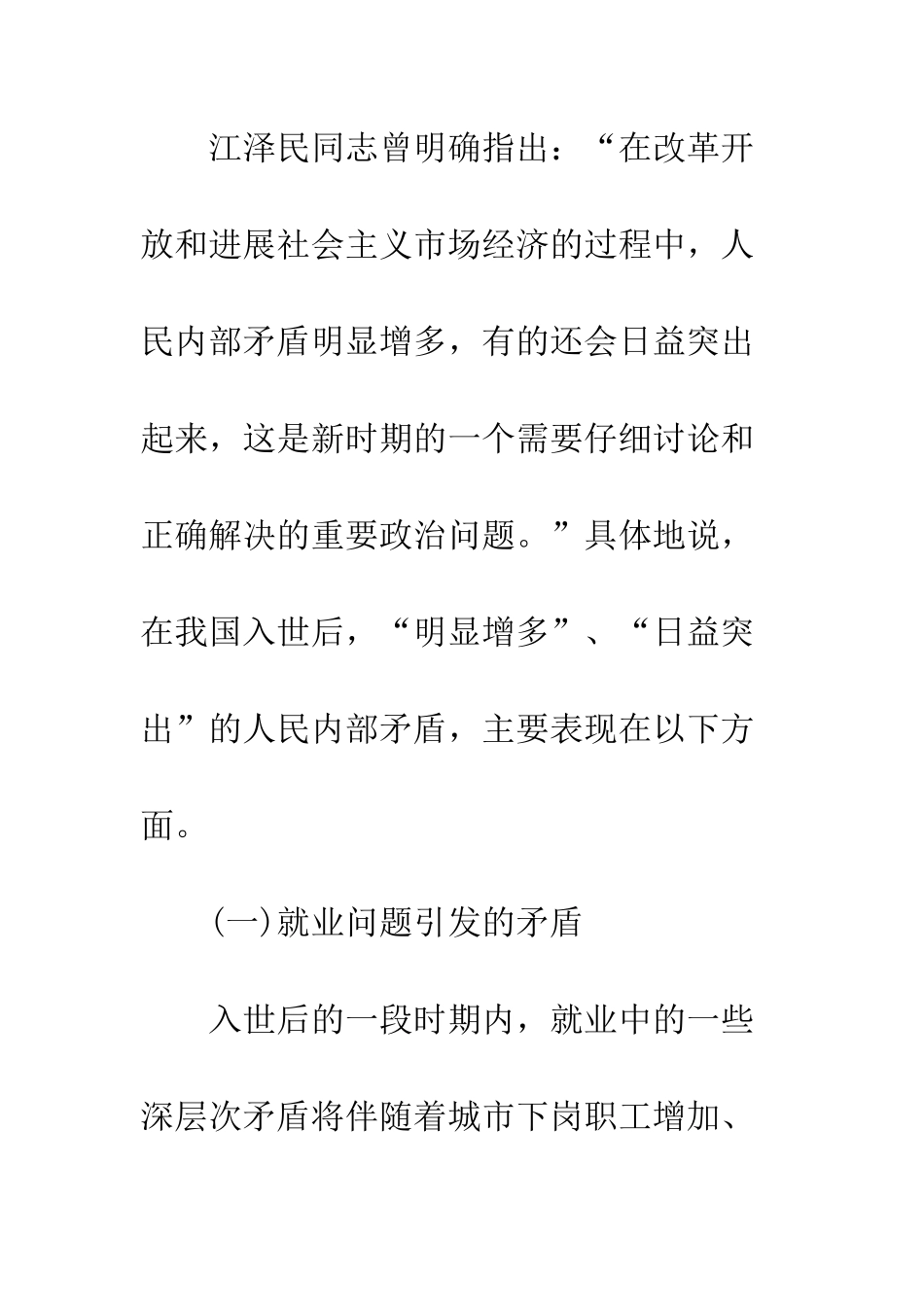 江泽民同志曾明确指出：“在改革开放和进展社会主义市场经济的过程中，人民内部矛盾明显增多，有的还会日益突出起来，这是新时期的一个需要仔细讨论和正确解决的重要政治问题。”具体地说，在我国入世后，“明显增多”、“日益突出”的人民内部矛盾，主要表现在以下方面。

(一)就业问题引发的矛盾

入世后的一段时期内，就业中的一些深层次矛盾将伴随着城市下岗职工增加、